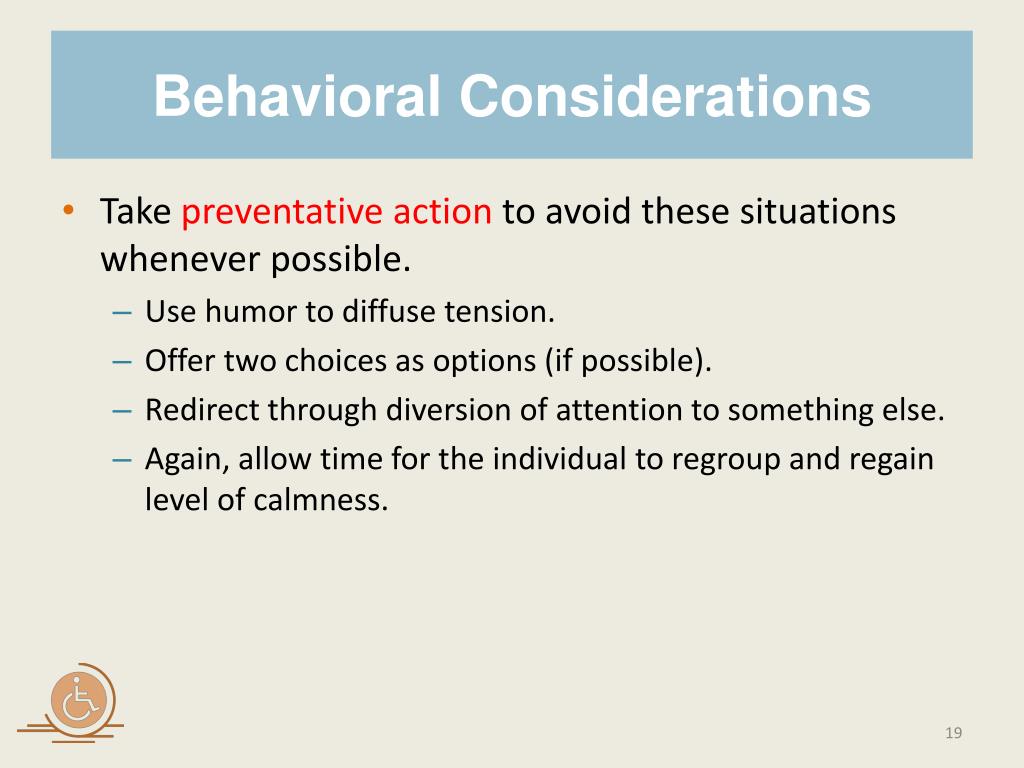 Behavioral Considerations

• Take preventative action to avoid these situations whenever possible.
– Use humor to diffuse tension.
– Offer two choices as options (if possible).
– Redirect through diversion of attention to something else.
– Again, allow time for the individual to regroup and regain level of calmness.

19